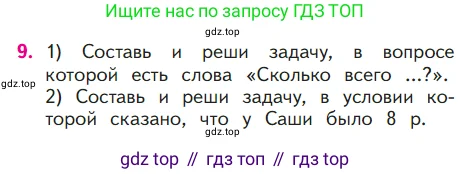 Ищите нас по запросу ГДЗ ТОП

gdz.top

9. 1) Составь и реши задачу, в вопросе которой есть слова «Сколько всего ...?».

gdz.top

2) Составь и реши задачу, в условии которой сказано, что у Саши было 8 р.

gdz.top

gdz top // гдз топ // гдз top